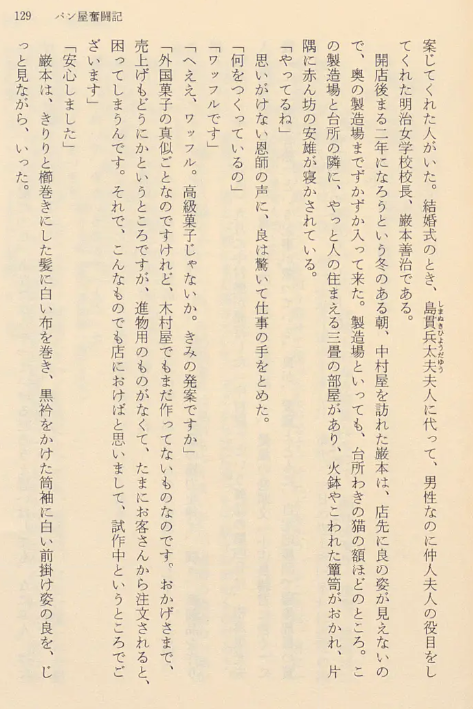 129　パン屋奮闘記

案じてくれた人がいた。結婚式のとき、島貫兵太夫夫人に代って、男性なのに仲人夫人の役目をしてくれた明治女学校校長、巌本善治である。

開店後まる二年になろうという冬のある朝、中村屋を訪れた巌本は、店先に良の姿が見えないので、奥の製造場までずかずか入って来た。製造場といっても、台所わきの猫の額ほどのところ。この製造場と台所の隣に、やっと人の住まえる三畳の部屋があり、火鉢やこわれた簞笥がおかれ、片隅に赤ん坊の安雄が寝かされている。

「やってるね」

思いがけない恩師の声に、良は驚いて仕事の手をとめた。

「何をつくっているの」

「ワッフルです」

「へええ、ワッフル。高級菓子じゃないか。きみの発案ですか」

「外国菓子の真似ごとなのですけれど、木村屋でもまだ作ってないものなのです。おかげさまで、売上げもどうにかというところですが、進物用のものがなくて、たまにお客さんから注文されると、困ってしまうんです。それで、こんなものでも店におけばと思いまして、試作中というところでございます」

「安心しました」

巌本は、きりりと櫛巻きにした髪に白い布を巻き、黒衿をかけた筒袖に白い前掛け姿の良を、じっと見ながら、いった。